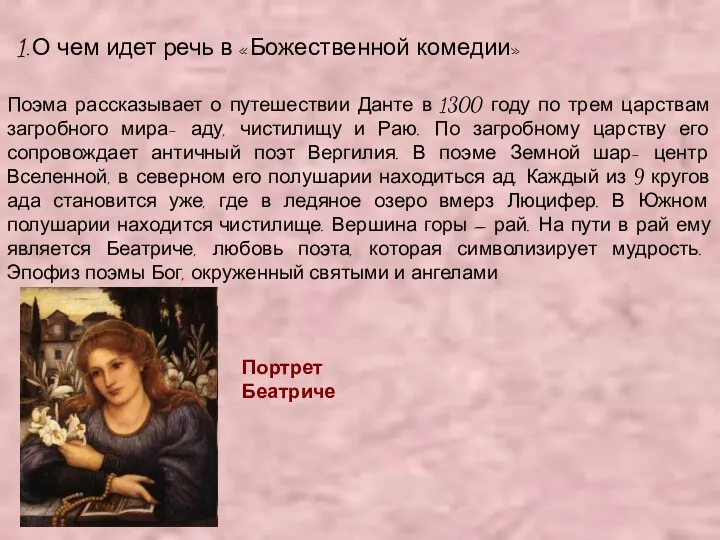 1.О чем идет речь в «Божественной комедии»

Поэма рассказывает о путешествии Данте в 1300 году по трем царствам загробного мира- аду, чистилищу и Раю. По загробному царству его сопровождает античный поэт Вергилия. В поэме Земной шар- центр Вселенной, в северном его полушарии находиться ад. Каждый из 9 кругов ада становится уже, где в ледяное озеро вмерз Люцифер. В Южном полушарии находится чистилище. Вершина горы – рай. На пути в рай ему является Беатриче, любовь поэта, которая символизирует мудрость. Эпофиз поэмы Бог, окруженный святыми и ангелами

Портрет Беатриче